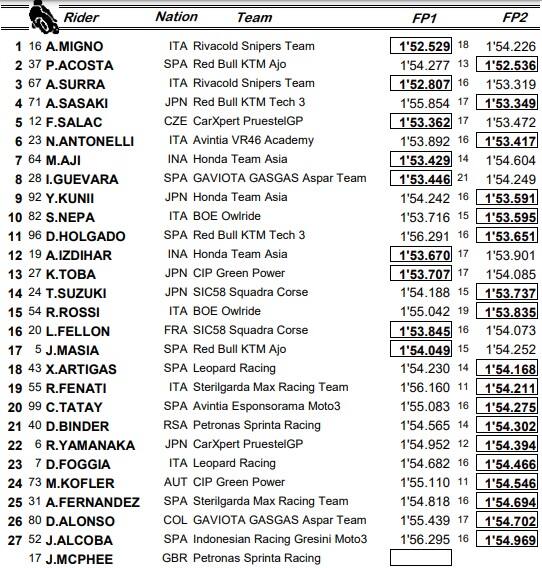 | | | Rider | Nation | Team | FP1 | | FP2 |
|---|---|---|---|---|---|---|---|
| 1 | 16 | A.MIGNO | ITA | Rivacold Snipers Team | 1'52.529 | 18 | 1'54.226 |
| 2 | 37 | P.ACOSTA | SPA | Red Bull KTM Ajo | 1'54.277 | 13 | 1'52.536 |
| 3 | 67 | A.SURRA | ITA | Rivacold Snipers Team | 1'52.807 | 16 | 1'53.319 |
| 4 | 71 | A.SASAKI | JPN | Red Bull KTM Tech 3 | 1'55.854 | 17 | 1'53.349 |
| 5 | 12 | F.SALAC | CZE | CarXpert PruestelGP | 1'53.362 | 17 | 1'53.472 |
| 6 | 23 | N.ANTONELLI | ITA | Avintia VR46 Academy | 1'53.892 | 16 | 1'53.417 |
| 7 | 64 | M.AJI | INA | Honda Team Asia | 1'53.429 | 14 | 1'54.604 |
| 8 | 28 | I.GUEVARA | SPA | GAVIOTA GASGAS Aspar Team | 1'53.446 | 21 | 1'54.249 |
| 9 | 92 | Y.KUNII | JPN | Honda Team Asia | 1'54.242 | 16 | 1'53.591 |
| 10 | 82 | S.NEPA | ITA | BOE Owlride | 1'53.716 | 15 | 1'53.595 |
| 11 | 96 | D.HOLGADO | SPA | Red Bull KTM Tech 3 | 1'56.291 | 16 | 1'53.651 |
| 12 | 19 | A.IZDIHAR | INA | Honda Team Asia | 1'53.670 | 17 | 1'53.901 |
| 13 | 27 | K.TOBA | JPN | CIP Green Power | 1'53.707 | 17 | 1'54.085 |
| 14 | 24 | T.SUZUKI | JPN | SIC58 Squadra Corse | 1'54.188 | 15 | 1'53.737 |
| 15 | 54 | R.ROSSI | ITA | BOE Owlride | 1'55.042 | 19 | 1'53.835 |
| 16 | 20 | L.FELLON | FRA | SIC58 Squadra Corse | 1'53.845 | 16 | 1'54.073 |
| 17 | 5 | J.MASIA | SPA | Red Bull KTM Ajo | 1'54.049 | 15 | 1'54.252 |
| 18 | 43 | X.ARTIGAS | SPA | Leopard Racing | 1'54.230 | 14 | 1'54.168 |
| 19 | 55 | R.FENATI | ITA | Sterilgarda Max Racing Team | 1'56.160 | 11 | 1'54.211 |
| 20 | 99 | C.TATAY | SPA | Avintia Esponsorama Moto3 | 1'55.083 | 16 | 1'54.275 |
| 21 | 40 | D.BINDER | RSA | Petronas Sprinta Racing | 1'54.565 | 14 | 1'54.302 |
| 22 | 6 | R.YAMANAKA | JPN | CarXpert PruestelGP | 1'54.952 | 12 | 1'54.394 |
| 23 | 7 | D.FOGGIA | ITA | Leopard Racing | 1'54.682 | 16 | 1'54.466 |
| 24 | 73 | M.KOFLER | AUT | CIP Green Power | 1'55.110 | 11 | 1'54.546 |
| 25 | 31 | A.FERNANDEZ | SPA | Sterilgarda Max Racing Team | 1'54.818 | 16 | 1'54.694 |
| 26 | 80 | D.ALONSO | COL | GAVIOTA GASGAS Aspar Team | 1'55.439 | 17 | 1'54.702 |
| 27 | 52 | J.ALCOBA | SPA | Indonesian Racing Gresini Moto3 | 1'56.295 | 16 | 1'54.969 |
| | 17 | J.MCPHEE | GBR | Petronas Sprinta Racing | | | |